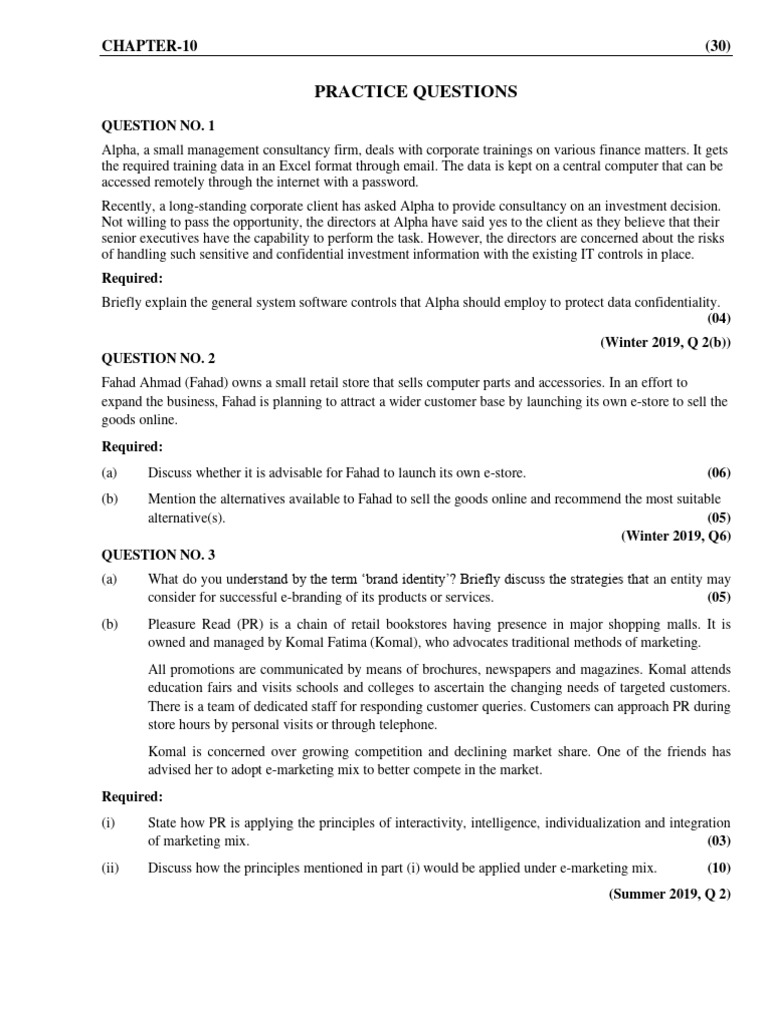 CHAPTER-10 (30)

PRACTICE QUESTIONS

QUESTION NO. 1

Alpha, a small management consultancy firm, deals with corporate trainings on various finance matters. It gets the required training data in an Excel format through email. The data is kept on a central computer that can be accessed remotely through the internet with a password.

Recently, a long-standing corporate client has asked Alpha to provide consultancy on an investment decision. Not willing to pass the opportunity, the directors at Alpha have said yes to the client as they believe that their senior executives have the capability to perform the task. However, the directors are concerned about the risks of handling such sensitive and confidential investment information with the existing IT controls in place.

Required:

Briefly explain the general system software controls that Alpha should employ to protect data confidentiality. (04)

(Winter 2019, Q 2(b))

QUESTION NO. 2

Fahad Ahmad (Fahad) owns a small retail store that sells computer parts and accessories. In an effort to expand the business, Fahad is planning to attract a wider customer base by launching its own e-store to sell the goods online.

Required:

(a) Discuss whether it is advisable for Fahad to launch its own e-store. (06)

(b) Mention the alternatives available to Fahad to sell the goods online and recommend the most suitable alternative(s). (05)

(Winter 2019, Q6)

QUESTION NO. 3

(a) What do you understand by the term 'brand identity'? Briefly discuss the strategies that an entity may consider for successful e-branding of its products or services. (05)

(b) Pleasure Read (PR) is a chain of retail bookstores having presence in major shopping malls. It is owned and managed by Komal Fatima (Komal), who advocates traditional methods of marketing.

All promotions are communicated by means of brochures, newspapers and magazines. Komal attends education fairs and visits schools and colleges to ascertain the changing needs of targeted customers. There is a team of dedicated staff for responding customer queries. Customers can approach PR during store hours by personal visits or through telephone.

Komal is concerned over growing competition and declining market share. One of the friends has advised her to adopt e-marketing mix to better compete in the market.

Required:

(i) State how PR is applying the principles of interactivity, intelligence, individualization and integration of marketing mix. (03)

(ii) Discuss how the principles mentioned in part (i) would be applied under e-marketing mix. (10)

(Summer 2019, Q 2)